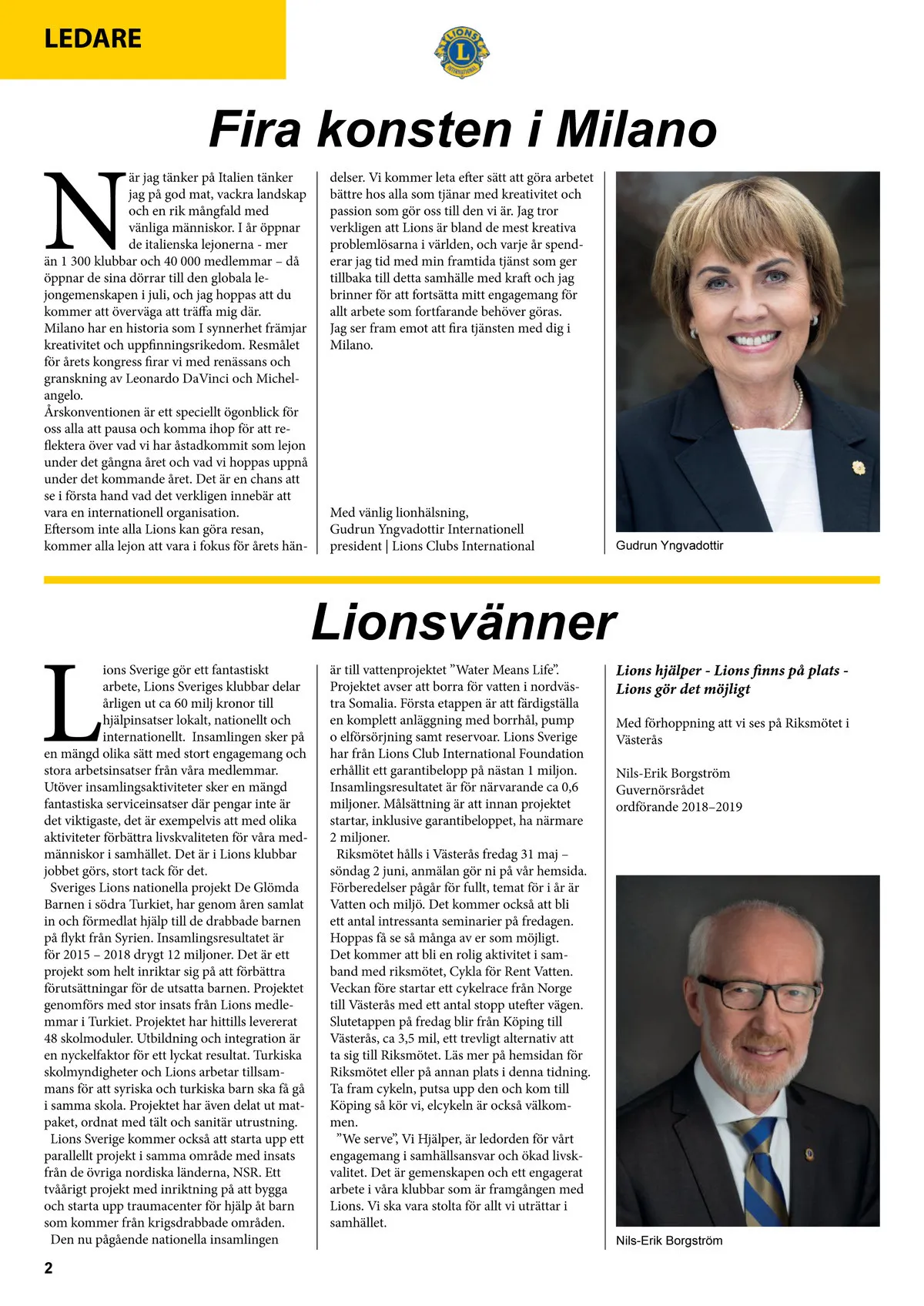 LEDARE

LIONS INTERNATIONAL

Fira konsten i Milano

När jag tänker på Italien tänker jag på god mat, vackra landskap och en rik mångfald med vänliga människor. I år öppnar de italienska lejonerna - mer än 1 300 klubbar och 40 000 medlemmar – då öppnar de sina dörrar till den globala lejongemenskapen i juli, och jag hoppas att du kommer att överväga att träffa mig där.
Milano har en historia som I synnerhet främjar kreativitet och uppfinningsrikedom. Resmålet för årets kongress firar vi med renässans och granskning av Leonardo DaVinci och Michelangelo.
Årskonventionen är ett speciellt ögonblick för oss alla att pausa och komma ihop för att reflektera över vad vi har åstadkommit som lejon under det gångna året och vad vi hoppas uppnå under det kommande året. Det är en chans att se i första hand vad det verkligen innebär att vara en internationell organisation.
Eftersom inte alla Lions kan göra resan, kommer alla lejon att vara i fokus för årets händelser. Vi kommer leta efter sätt att göra arbetet bättre hos alla som tjänar med kreativitet och passion som gör oss till den vi är. Jag tror verkligen att Lions är bland de mest kreativa problemlösarna i världen, och varje år spenderar jag tid med min framtida tjänst som ger tillbaka till detta samhälle med kraft och jag brinner för att fortsätta mitt engagemang för allt arbete som fortfarande behöver göras.
Jag ser fram emot att fira tjänsten med dig i Milano.

Med vänlig lionhälsning,
Gudrun Yngvadottir Internationell president | Lions Clubs International

Gudrun Yngvadottir

Lionsvänner

Lions Sverige gör ett fantastiskt arbete, Lions Sveriges klubbar delar årligen ut ca 60 milj kronor till hjälpinsatser lokalt, nationellt och internationellt. Insamlingen sker på en mängd olika sätt med stort engagemang och stora arbetsinsatser från våra medlemmar. Utöver insamlingsaktiviteter sker en mängd fantastiska serviceinsatser där pengar inte är det viktigaste, det är exempelvis att med olika aktiviteter förbättra livskvaliteten för våra medmänniskor i samhället. Det är i Lions klubbar jobbet görs, stort tack för det.
Sveriges Lions nationella projekt De Glömda Barnen i södra Turkiet, har genom åren samlat in och förmedlat hjälp till de drabbade barnen på flykt från Syrien. Insamlingsresultatet är för 2015 – 2018 drygt 12 miljoner. Det är ett projekt som helt inriktar sig på att förbättra förutsättningar för de utsatta barnen. Projektet genomförs med stor insats från Lions medlemmar i Turkiet. Projektet har hittills levererat 48 skolmoduler. Utbildning och integration är en nyckelfaktor för ett lyckat resultat. Turkiska skolmyndigheter och Lions arbetar tillsammans för att syriska och turkiska barn ska få gå i samma skola. Projektet har även delat ut matpaket, ordnat med tält och sanitär utrustning.
Lions Sverige kommer också att starta upp ett parallellt projekt i samma område med insats från de övriga nordiska länderna, NSR. Ett tvåårigt projekt med inriktning på att bygga och starta upp traumacenter för hjälp åt barn som kommer från krigsdrabbade områden.
Den nu pågående nationella insamlingen är till vattenprojektet ”Water Means Life”. Projektet avser att borra för vatten i nordvästra Somalia. Första etappen är att färdigställa en komplett anläggning med borrhål, pump o elförsörjning samt reservoar. Lions Sverige har från Lions Club International Foundation erhållit ett garantibelopp på nästan 1 miljon. Insamlingsresultatet är för närvarande ca 0,6 miljoner. Målsättning är att innan projektet startar, inklusive garantibeloppet, ha närmare 2 miljoner.
Riksmötet hålls i Västerås fredag 31 maj – söndag 2 juni, anmälan gör ni på vår hemsida. Förberedelser pågår för fullt, temat för i år är Vatten och miljö. Det kommer också att bli ett antal intressanta seminarier på fredagen. Hoppas få se så många av er som möjligt.
Det kommer att bli en rolig aktivitet i samband med riksmötet, Cykla för Rent Vatten. Veckan före startar ett cykelrace från Norge till Västerås med ett antal stopp utefter vägen. Slutetappen på fredag blir från Köping till Västerås, ca 3,5 mil, ett trevligt alternativ att ta sig till Riksmötet. Läs mer på hemsidan för Riksmötet eller på annan plats i denna tidning. Ta fram cykeln, putsa upp den och kom till Köping så kör vi, elcykeln är också välkommen.
”We serve”, Vi Hjälper, är ledorden för vårt engagemang i samhällsansvar och ökad livskvalitet. Det är gemenskapen och ett engagerat arbete i våra klubbar som är framgången med Lions. Vi ska vara stolta för allt vi uträttar i samhället.

Lions hjälper - Lions finns på plats - Lions gör det möjligt

Med förhoppning att vi ses på Riksmötet i Västerås

Nils-Erik Borgström
Guvernörsrådet
ordförande 2018–2019

Nils-Erik Borgström

2